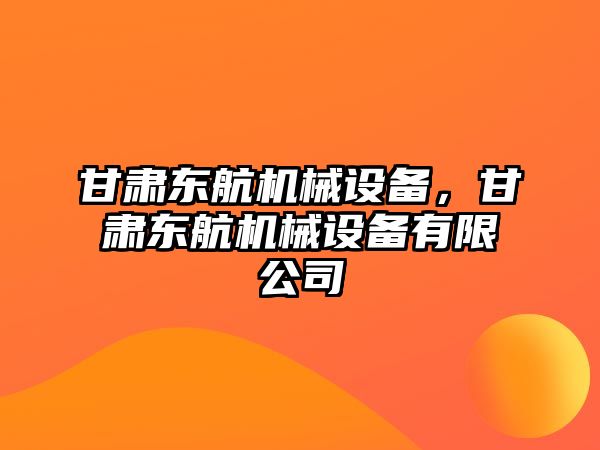 甘肃东航机械设备，甘肃东航机械设备有限公司